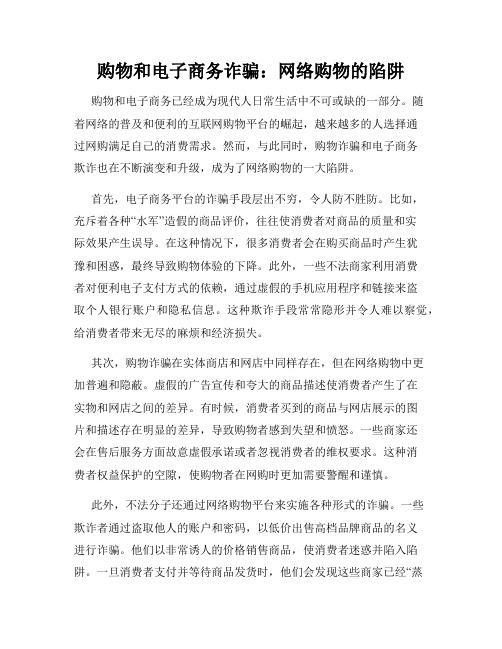 购物和电子商务诈骗：网络购物的陷阱

购物和电子商务已经成为现代人日常生活中不可或缺的一部分。随着网络的普及和便利的互联网购物平台的崛起，越来越多的人选择通过网购满足自己的消费需求。然而，与此同时，购物诈骗和电子商务欺诈也在不断演变和升级，成为了网络购物的一大陷阱。

首先，电子商务平台的诈骗手段层出不穷，令人防不胜防。比如，充斥着各种“水军”造假的商品评价，往往使消费者对商品的质量和实际效果产生误导。在这种情况下，很多消费者会在购买商品时产生犹豫和困惑，最终导致购物体验的下降。此外，一些不法商家利用消费者对便利电子支付方式的依赖，通过虚假的手机应用程序和链接来盗取个人银行账户和隐私信息。这种欺诈手段常常隐形并令人难以察觉，给消费者带来无尽的麻烦和经济损失。

其次，购物诈骗在实体商店和网店中同样存在，但在网络购物中更加普遍和隐蔽。虚假的广告宣传和夸大的商品描述使消费者产生了在实物和网店之间的差异。有时候，消费者买到的商品与网店展示的图片和描述存在明显的差异，导致购物者感到失望和愤怒。一些商家还会在售后服务方面故意虚假承诺或者忽视消费者的维权要求。这种消费者权益保护的空隙，使购物者在网购时更加需要警醒和谨慎。

此外，不法分子还通过网络购物平台来实施各种形式的诈骗。一些欺诈者通过盗取他人的账户和密码，以低价出售高档品牌商品的名义进行诈骗。他们以非常诱人的价格销售商品，使消费者迷惑并陷入陷阱。一旦消费者支付并等待商品发货时，他们会发现这些商家已经“蒸